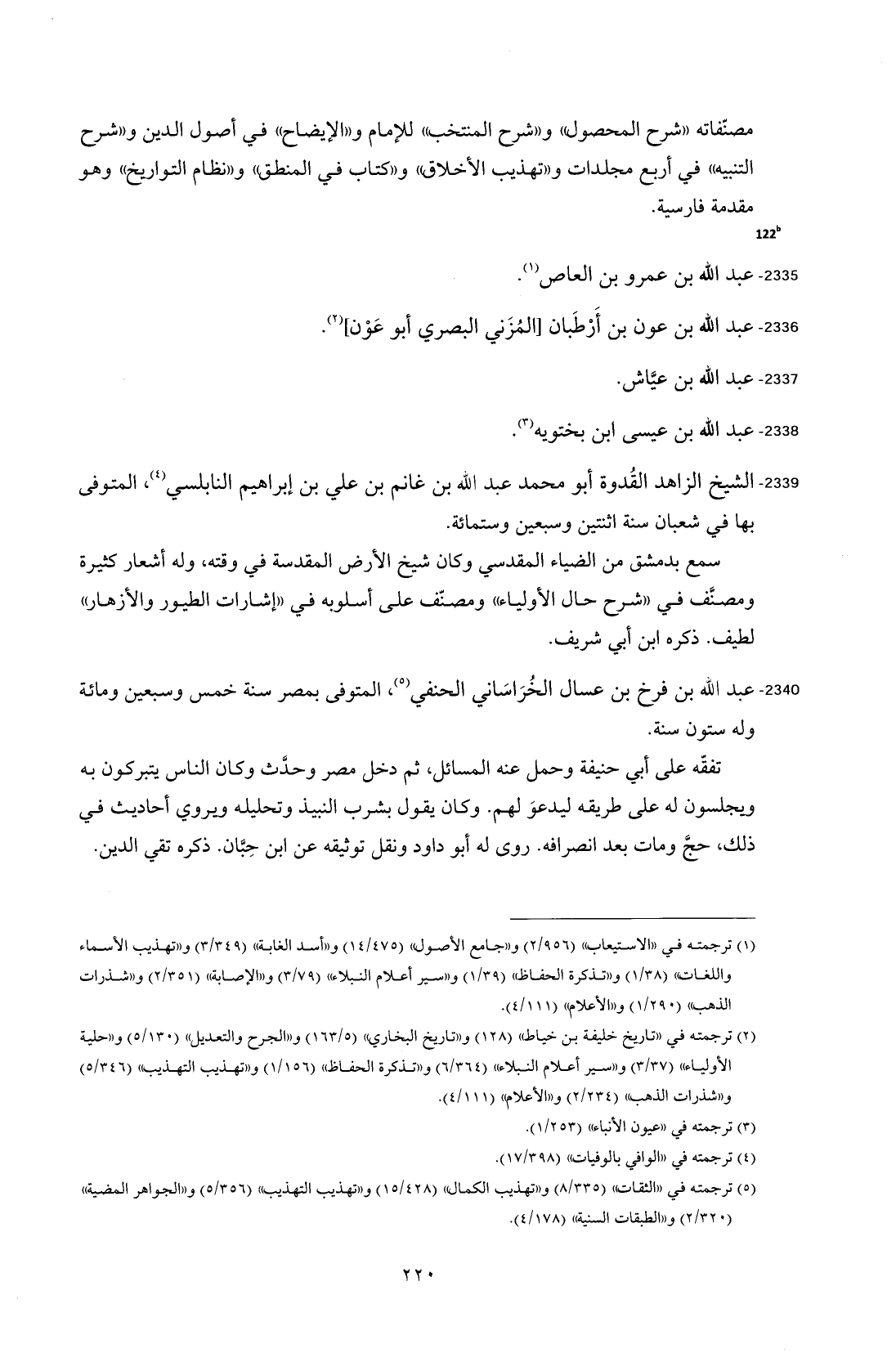 مصنّفاته «شرح المحصول» و«شرح المنتخب» للإمام و«الإيضاح» في أصول الدين و«شرح التنبيه» في أربع مجلدات و«تهذيب الأخلاق» و«كتاب في المنطق» و«نظام التواريخ» وهو مقدمة فارسية.

$122^b$

2335- عبد الله بن عمرو بن العاص$^{(١)}$.

2336- عبد الله بن عون بن أَرْطَبان [المُزَني البصري أبو عَوْن]$^{(٢)}$.

2337- عبد الله بن عيَّاش.

2338- عبد الله بن عيسى ابن بختويه$^{(٣)}$.

2339- الشيخ الزاهد القُدوة أبو محمد عبد الله بن غانم بن علي بن إبراهيم النابلسي$^{(٤)}$، المتوفى بها في شعبان سنة اثنتين وسبعين وستمائة.

سمع بدمشق من الضياء المقدسي وكان شيخ الأرض المقدسة في وقته، وله أشعار كثيرة ومصنَّف في «شرح حال الأولياء» ومصنّف على أسلوبه في «إشارات الطيور والأزهار» لطيف. ذكره ابن أبي شريف.

2340- عبد الله بن فرخ بن عسال الخُرَاسَاني الحنفي$^{(٥)}$، المتوفى بمصر سنة خمس وسبعين ومائة وله ستون سنة.

تفقّه على أبي حنيفة وحمل عنه المسائل، ثم دخل مصر وحدَّث وكان الناس يتبركون به ويجلسون له على طريقه ليدعوَ لهم. وكان يقول بشرب النبيذ وتحليله ويروي أحاديث في ذلك، حجَّ ومات بعد انصرافه. روى له أبو داود ونقل توثيقه عن ابن حِبَّان. ذكره تقي الدين.

(١) ترجمته في «الاستيعاب» (٢/٩٥٦) و«جامع الأصول» (١٤/٤٧٥) و«أسد الغابة» (٣/٣٤٩) و«تهذيب الأسماء واللغات» (١/٣٨) و«تذكرة الحفاظ» (١/٣٩) و«سير أعلام النبلاء» (٣/٧٩) و«الإصابة» (٢/٣٥١) و«شذرات الذهب» (١/٢٩٠) و«الأعلام» (٤/١١١).

(٢) ترجمته في «تاريخ خليفة بن خياط» (١٢٨) و«تاريخ البخاري» (١٦٣/٥) و«الجرح والتعديل» (٥/١٣٠) و«حلية الأولياء» (٣/٣٧) و«سير أعلام النبلاء» (٦/٣٦٤) و«تذكرة الحفاظ» (١/١٥٦) و«تهذيب التهذيب» (٥/٣٤٦) و«شذرات الذهب» (٢/٢٣٤) و«الأعلام» (٤/١١١).

(٣) ترجمته في «عيون الأنباء» (١/٢٥٣).

(٤) ترجمته في «الوافي بالوفيات» (١٧/٣٩٨).

(٥) ترجمته في «الثقات» (٨/٣٣٥) و«تهذيب الكمال» (١٥/٤٢٨) و«تهذيب التهذيب» (٥/٣٥٦) و«الجواهر المضية» (٢/٣٢٠) و«الطبقات السنية» (٤/١٧٨).

٢٢٠